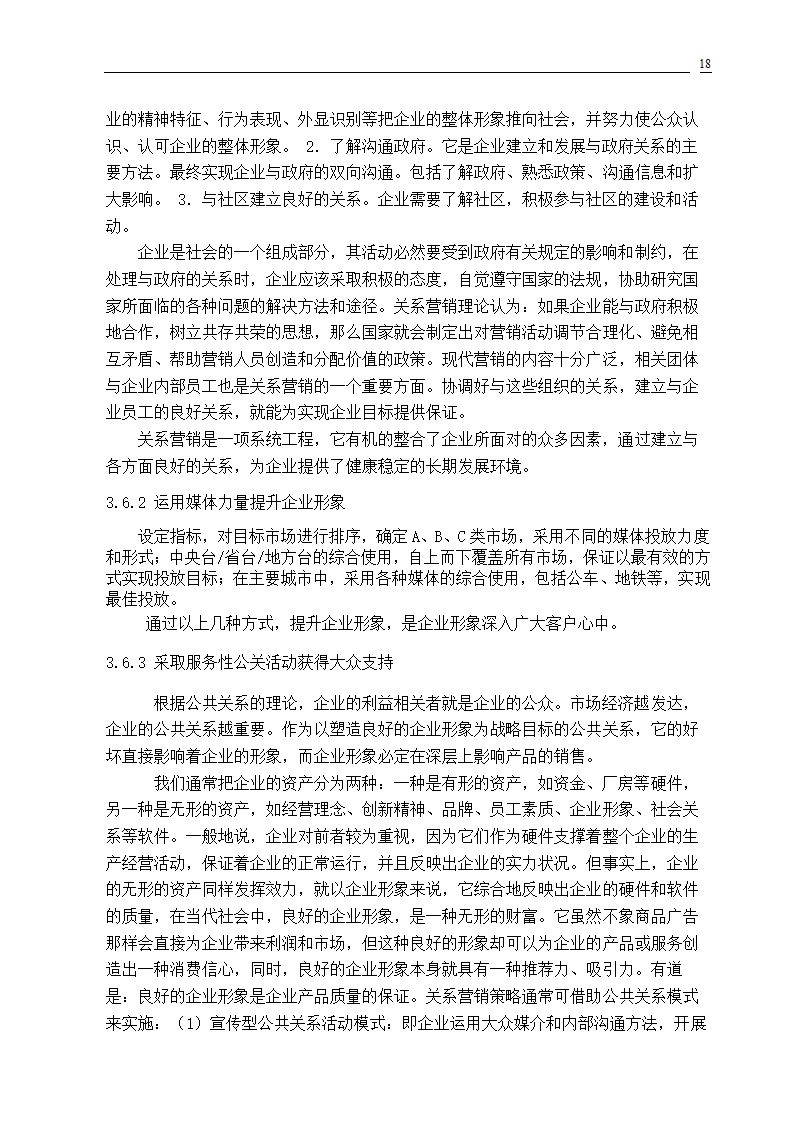 18

业的精神特征、行为表现、外显识别等把企业的整体形象推向社会，并努力使公众认识、认可企业的整体形象。 2. 了解沟通政府。它是企业建立和发展与政府关系的主要方法。最终实现企业与政府的双向沟通。包括了解政府、熟悉政策、沟通信息和扩大影响。 3. 与社区建立良好的关系。企业需要了解社区，积极参与社区的建设和活动。

企业是社会的一个组成部分，其活动必然要受到政府有关规定的影响和制约，在处理与政府的关系时，企业应该采取积极的态度，自觉遵守国家的法规，协助研究国家所面临的各种问题的解决方法和途径。关系营销理论认为：如果企业能与政府积极地合作，树立共存共荣的思想，那么国家就会制定出对营销活动调节合理化、避免相互矛盾、帮助营销人员创造和分配价值的政策。现代营销的内容十分广泛，相关团体与企业内部员工也是关系营销的一个重要方面。协调好与这些组织的关系，建立与企业员工的良好关系，就能为实现企业目标提供保证。

关系营销是一项系统工程，它有机的整合了企业所面对的众多因素，通过建立与各方面良好的关系，为企业提供了健康稳定的长期发展环境。

3.6.2 运用媒体力量提升企业形象

设定指标，对目标市场进行排序，确定 A、B、C 类市场，采用不同的媒体投放力度和形式；中央台/省台/地方台的综合使用，自上而下覆盖所有市场，保证以最有效的方式实现投放目标；在主要城市中，采用各种媒体的综合使用，包括公车、地铁等，实现最佳投放。

通过以上几种方式，提升企业形象，是企业形象深入广大客户心中。

3.6.3 采取服务性公关活动获得大众支持

根据公共关系的理论，企业的利益相关者就是企业的公众。市场经济越发达，企业的公共关系越重要。作为以塑造良好的企业形象为战略目标的公共关系，它的好坏直接影响着企业的形象，而企业形象必定在深层上影响产品的销售。

我们通常把企业的资产分为两种：一种是有形的资产，如资金、厂房等硬件，另一种是无形的资产，如经营理念、创新精神、品牌、员工素质、企业形象、社会关系等软件。一般地说，企业对前者较为重视，因为它们作为硬件支撑着整个企业的生产经营活动，保证着企业的正常运行，并且反映出企业的实力状况。但事实上，企业的无形的资产同样发挥效力，就以企业形象来说，它综合地反映出企业的硬件和软件的质量，在当代社会中，良好的企业形象，是一种无形的财富。它虽然不象商品广告那样会直接为企业带来利润和市场，但这种良好的形象却可以为企业的产品或服务创造出一种消费信心，同时，良好的企业形象本身就具有一种推荐力、吸引力。有道是：良好的企业形象是企业产品质量的保证。关系营销策略通常可借助公共关系模式来实施：（1）宣传型公共关系活动模式：即企业运用大众媒介和内部沟通方法，开展